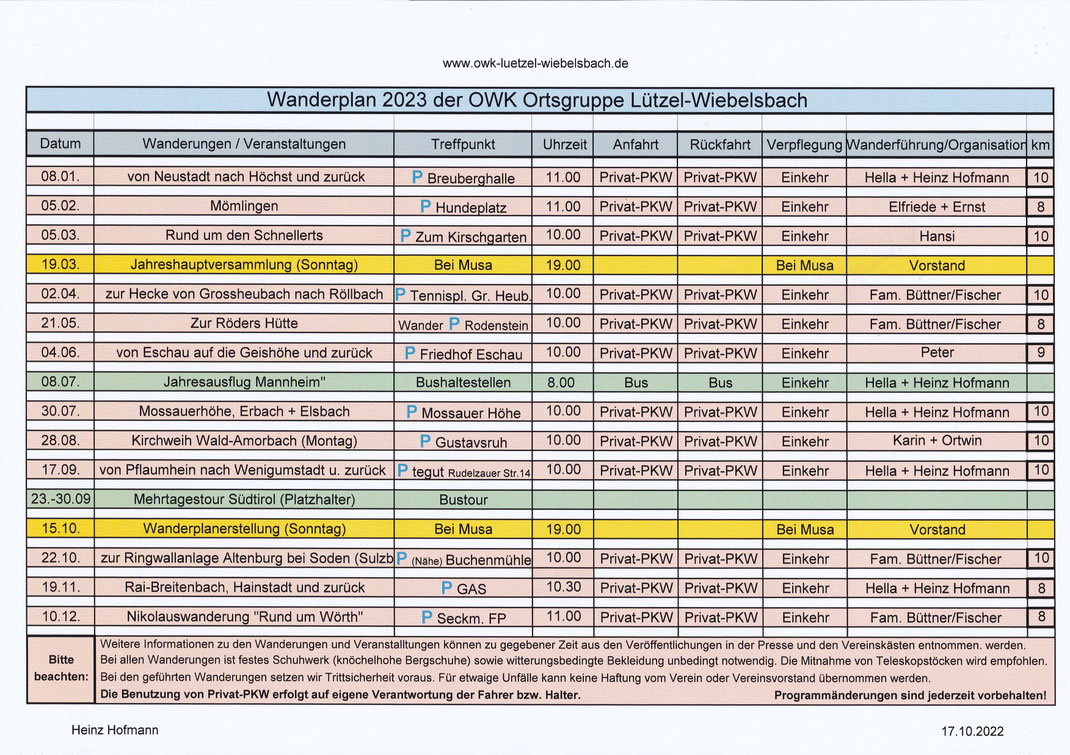 www.owk-luetzel-wiebelsbach.de

Wanderplan 2023 der OWK Ortsgruppe Lützel-Wiebelsbach

| Datum | Wanderungen / Veranstaltungen | Treffpunkt | Uhrzeit | Anfahrt | Rückfahrt | Verpflegung | Wanderführung/Organisation | km |
|---|---|---|---|---|---|---|---|---|
| 08.01. | von Neustadt nach Höchst und zurück | P Breuberghalle | 11.00 | Privat-PKW | Privat-PKW | Einkehr | Hella + Heinz Hofmann | 10 |
| 05.02. | Mömlingen | P Hundeplatz | 11.00 | Privat-PKW | Privat-PKW | Einkehr | Elfriede + Ernst | 8 |
| 05.03. | Rund um den Schnellerts | P Zum Kirschgarten | 10.00 | Privat-PKW | Privat-PKW | Einkehr | Hansi | 10 |
| 19.03. | Jahreshauptversammlung (Sonntag) | Bei Musa | 19.00 | | | Bei Musa | Vorstand | |
| 02.04. | zur Hecke von Grossheubach nach Röllbach | P Tennispl. Gr. Heub. | 10.00 | Privat-PKW | Privat-PKW | Einkehr | Fam. Büttner/Fischer | 10 |
| 21.05. | Zur Röders Hütte | Wander P Rodenstein | 10.00 | Privat-PKW | Privat-PKW | Einkehr | Fam. Büttner/Fischer | 8 |
| 04.06. | von Eschau auf die Geishöhe und zurück | P Friedhof Eschau | 10.00 | Privat-PKW | Privat-PKW | Einkehr | Peter | 9 |
| 08.07. | Jahresausflug Mannheim" | Bushaltestellen | 8.00 | Bus | Bus | Einkehr | Hella + Heinz Hofmann | |
| 30.07. | Mossauerhöhe, Erbach + Elsbach | P Mossauer Höhe | 10.00 | Privat-PKW | Privat-PKW | Einkehr | Hella + Heinz Hofmann | 10 |
| 28.08. | Kirchweih Wald-Amorbach (Montag) | P Gustavsruh | 10.00 | Privat-PKW | Privat-PKW | Einkehr | Karin + Ortwin | 10 |
| 17.09. | von Pflaumhein nach Wenigumstadt u. zurück | P tegut Rudelzauer Str.14 | 10.00 | Privat-PKW | Privat-PKW | Einkehr | Hella + Heinz Hofmann | 10 |
| 23.-30.09 | Mehrtagestour Südtirol (Platzhalter) | Bustour | | | | | | |
| 15.10. | Wanderplanerstellung (Sonntag) | Bei Musa | 19.00 | | | Bei Musa | Vorstand | |
| 22.10. | zur Ringwallanlage Altenburg bei Soden (Sulzb | P (Nähe) Buchenmühle | 10.00 | Privat-PKW | Privat-PKW | Einkehr | Fam. Büttner/Fischer | 10 |
| 19.11. | Rai-Breitenbach, Hainstadt und zurück | P GAS | 10.30 | Privat-PKW | Privat-PKW | Einkehr | Hella + Heinz Hofmann | 8 |
| 10.12. | Nikolauswanderung "Rund um Wörth" | P Seckm. FP | 11.00 | Privat-PKW | Privat-PKW | Einkehr | Fam. Büttner/Fischer | 8 |

Bitte beachten:
Weitere Informationen zu den Wanderungen und Veranstalltungen können zu gegebener Zeit aus den Veröffentlichungen in der Presse und den Vereinskästen entnommen. werden.
Bei allen Wanderungen ist festes Schuhwerk (knöchelhohe Bergschuhe) sowie witterungsbedingte Bekleidung unbedingt notwendig. Die Mitnahme von Teleskopstöcken wird empfohlen.
Bei den geführten Wanderungen setzen wir Trittsicherheit voraus. Für etwaige Unfälle kann keine Haftung vom Verein oder Vereinsvorstand übernommen werden.
Die Benutzung von Privat-PKW erfolgt auf eigene Verantwortung der Fahrer bzw. Halter. Programmänderungen sind jederzeit vorbehalten!

Heinz Hofmann 17.10.2022